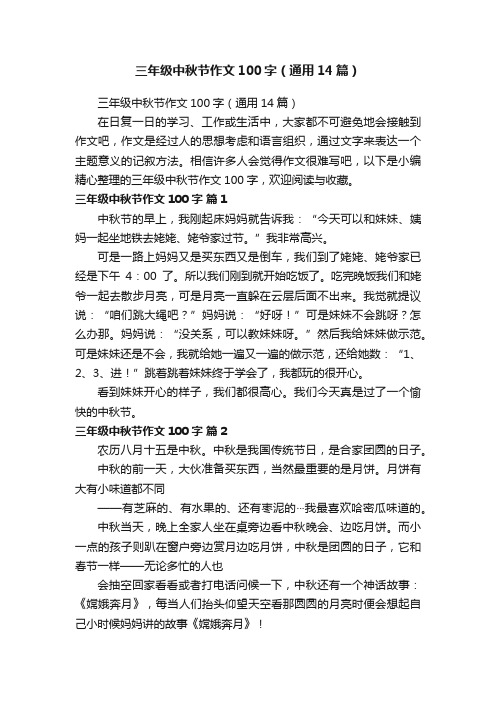 三年级中秋节作文100字（通用14篇）

三年级中秋节作文100字（通用14篇）

在日复一日的学习、工作或生活中，大家都不可避免地会接触到作文吧，作文是经过人的思想考虑和语言组织，通过文字来表达一个主题意义的记叙方法。相信许多人会觉得作文很难写吧，以下是小编精心整理的三年级中秋节作文100字，欢迎阅读与收藏。

三年级中秋节作文100字 篇1

中秋节的早上，我刚起床妈妈就告诉我：“今天可以和妹妹、姨妈一起坐地铁去姥姥、姥爷家过节。”我非常高兴。

可是一路上妈妈又是买东西又是倒车，我们到了姥姥、姥爷家已经是下午 4：00 了。所以我们刚到就开始吃饭了。吃完晚饭我们和姥爷一起去散步月亮，可是月亮一直躲在云层后面不出来。我觉就提议说：“咱们跳大绳吧？”妈妈说：“好呀！”可是妹妹不会跳呀？怎么办那。妈妈说：“没关系，可以教妹妹呀。”然后我给妹妹做示范。可是妹妹还是不会，我就给她一遍又一遍的做示范，还给她数：“1、2、3、进！”跳着跳着妹妹终于学会了，我都玩的很开心。

看到妹妹开心的样子，我们都很高心。我们今天真是过了一个愉快的中秋节。

三年级中秋节作文100字 篇2

农历八月十五是中秋。中秋是我国传统节日，是合家团圆的日子。

中秋的前一天，大伙准备买东西，当然最重要的是月饼。月饼有大有小味道都不同

——有芝麻的、有水果的、还有枣泥的…我最喜欢哈密瓜味道的。

中秋当天，晚上全家人坐在桌旁边看中秋晚会、边吃月饼。而小一点的孩子则趴在窗户旁边赏月边吃月饼，中秋是团圆的日子，它和春节一样——无论多忙的人也

会抽空回家看看或者打电话问候一下，中秋还有一个神话故事：《嫦娥奔月》，每当人们抬头仰望天空看那圆圆的月亮时便会想起自己小时候妈妈讲的故事《嫦娥奔月》！